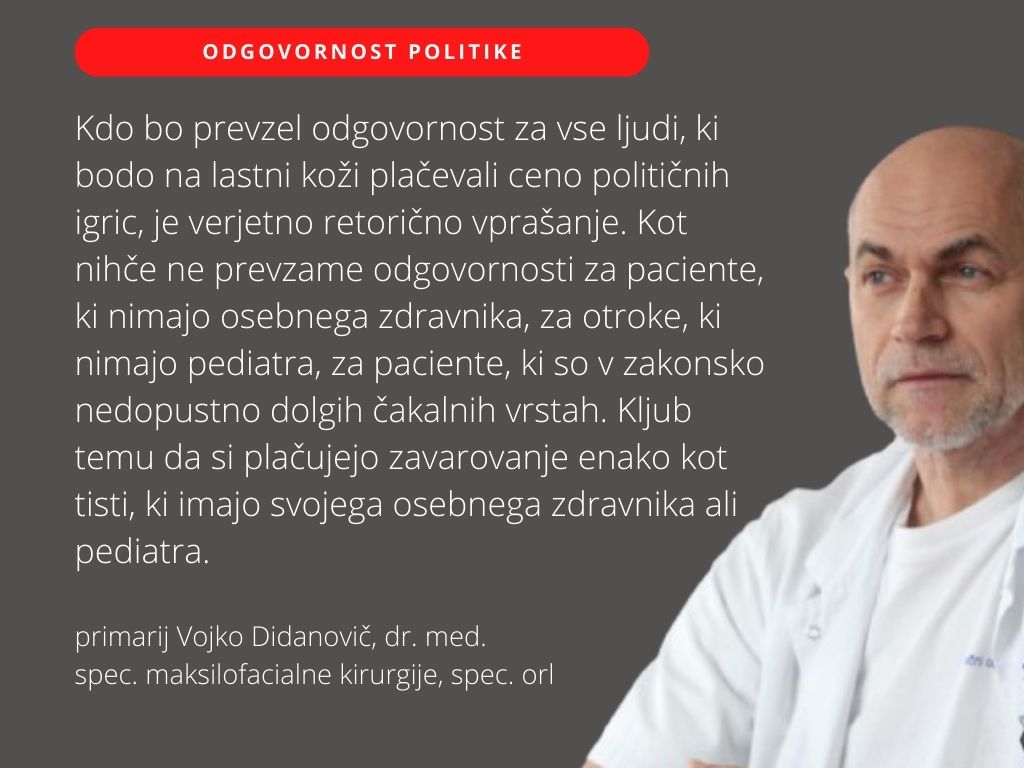 ODGOVORNOST POLITIKE

Kdo bo prevzel odgovornost za vse ljudi, ki bodo na lastni koži plačevali ceno političnih igric, je verjetno retorično vprašanje. Kot nihče ne prevzame odgovornosti za paciente, ki nimajo osebnega zdravnika, za otroke, ki nimajo pediatra, za paciente, ki so v zakonsko nedopustno dolgih čakalnih vrstah. Kljub temu da si plačujejo zavarovanje enako kot tisti, ki imajo svojega osebnega zdravnika ali pediatra.

primarij Vojko Didanovič, dr. med.
spec. maksilofacialne kirurgije, spec. orl